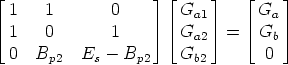 $\begin{bmatrix} 1 & 1 & 0 \\ 1 & 0 & 1 \\ 0 & B_{p2} & E_s - B_{p2} \end{bmatrix} \begin{bmatrix} G_{a1} \\ G_{a2} \\ G_{b2} \end{bmatrix} = \begin{bmatrix} G_a \\ G_b \\ 0 \end{bmatrix}$